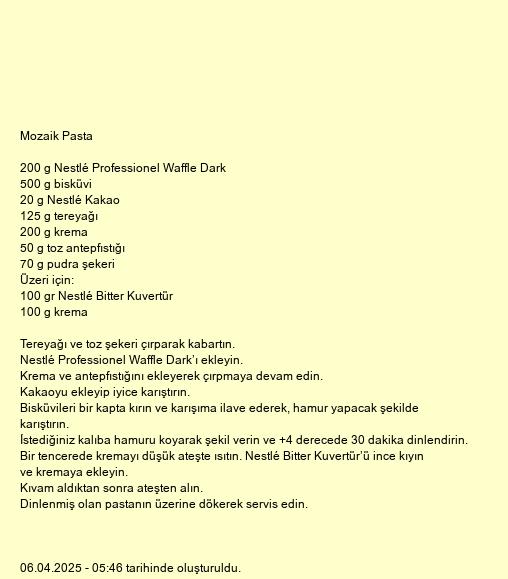 Mozaik Pasta

200 g Nestlé Professionel Waffle Dark
500 g bisküvi
20 g Nestlé Kakao
125 g tereyağı
200 g krema
50 g toz antepfıstığı
70 g pudra şekeri
Üzeri için:
100 gr Nestlé Bitter Kuvertür
100 g krema

Tereyağı ve toz şekeri çırparak kabartın.
Nestlé Professionel Waffle Dark'ı ekleyin.
Krema ve antepfıstığını ekleyerek çırpmaya devam edin.
Kakaoyu ekleyip iyice karıştırın.
Bisküvileri bir kapta kırın ve karışıma ilave ederek, hamur yapacak şekilde karıştırın.
İstediğiniz kalıba hamuru koyarak şekil verin ve +4 derecede 30 dakika dinlendirin.
Bir tencerede kremayı düşük ateşte ısıtın. Nestlé Bitter Kuvertür'ü ince kıyın ve kremaya ekleyin.
Kıvam aldıktan sonra ateşten alın.
Dinlenmiş olan pastanın üzerine dökerek servis edin.

06.04.2025 - 05:46 tarihinde oluşturuldu.